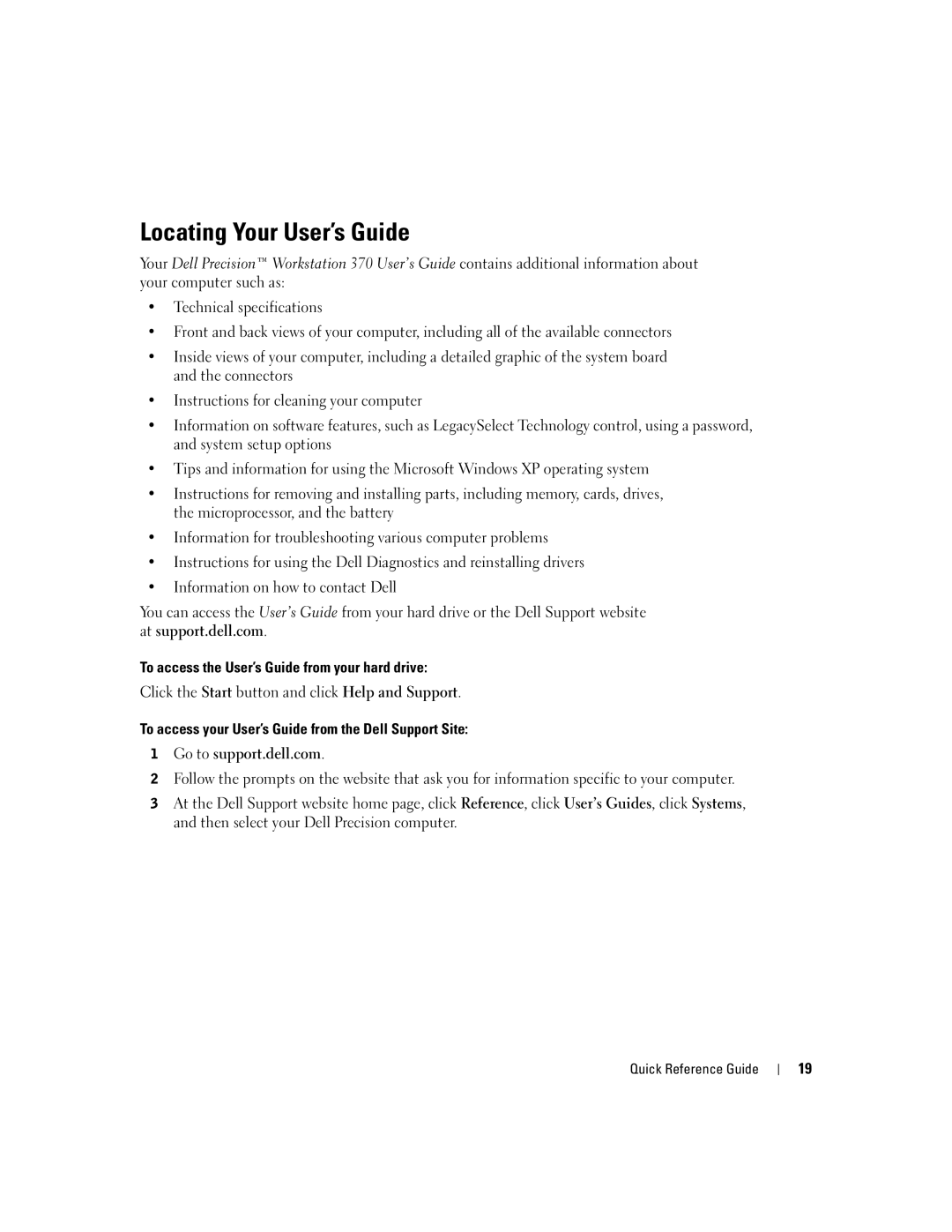 Locating Your User's Guide

Your Dell Precision™ Workstation 370 User's Guide contains additional information about your computer such as:

• Technical specifications
• Front and back views of your computer, including all of the available connectors
• Inside views of your computer, including a detailed graphic of the system board and the connectors
• Instructions for cleaning your computer
• Information on software features, such as LegacySelect Technology control, using a password, and system setup options
• Tips and information for using the Microsoft Windows XP operating system
• Instructions for removing and installing parts, including memory, cards, drives, the microprocessor, and the battery
• Information for troubleshooting various computer problems
• Instructions for using the Dell Diagnostics and reinstalling drivers
• Information on how to contact Dell

You can access the User's Guide from your hard drive or the Dell Support website at support.dell.com.

To access the User's Guide from your hard drive:

Click the Start button and click Help and Support.

To access your User's Guide from the Dell Support Site:

1 Go to support.dell.com.
2 Follow the prompts on the website that ask you for information specific to your computer.
3 At the Dell Support website home page, click Reference, click User's Guides, click Systems, and then select your Dell Precision computer.

Quick Reference Guide | 19